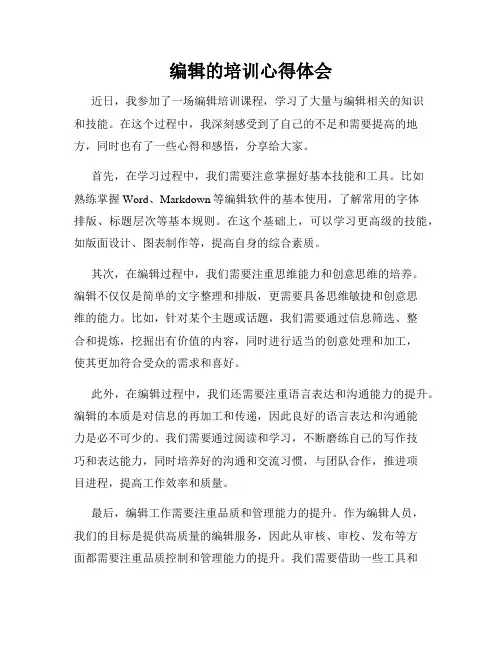 编辑的培训心得体会

近日，我参加了一场编辑培训课程，学习了大量与编辑相关的知识和技能。在这个过程中，我深刻感受到了自己的不足和需要提高的地方，同时也有了一些心得和感悟，分享给大家。

首先，在学习过程中，我们需要注意掌握好基本技能和工具。比如熟练掌握 Word、Markdown 等编辑软件的基本使用，了解常用的字体排版、标题层次等基本规则。在这个基础上，可以学习更高级的技能，如版面设计、图表制作等，提高自身的综合素质。

其次，在编辑过程中，我们需要注重思维能力和创意思维的培养。编辑不仅仅是简单的文字整理和排版，更需要具备思维敏捷和创意思维的能力。比如，针对某个主题或话题，我们需要通过信息筛选、整合和提炼，挖掘出有价值的内容，同时进行适当的创意处理和加工，使其更加符合受众的需求和喜好。

此外，在编辑过程中，我们还需要注重语言表达和沟通能力的提升。编辑的本质是对信息的再加工和传递，因此良好的语言表达和沟通能力是必不可少的。我们需要通过阅读和学习，不断磨练自己的写作技巧和表达能力，同时培养好的沟通和交流习惯，与团队合作，推进项目进程，提高工作效率和质量。

最后，编辑工作需要注重品质和管理能力的提升。作为编辑人员，我们的目标是提供高质量的编辑服务，因此从审核、审校、发布等方面都需要注重品质控制和管理能力的提升。我们需要借助一些工具和